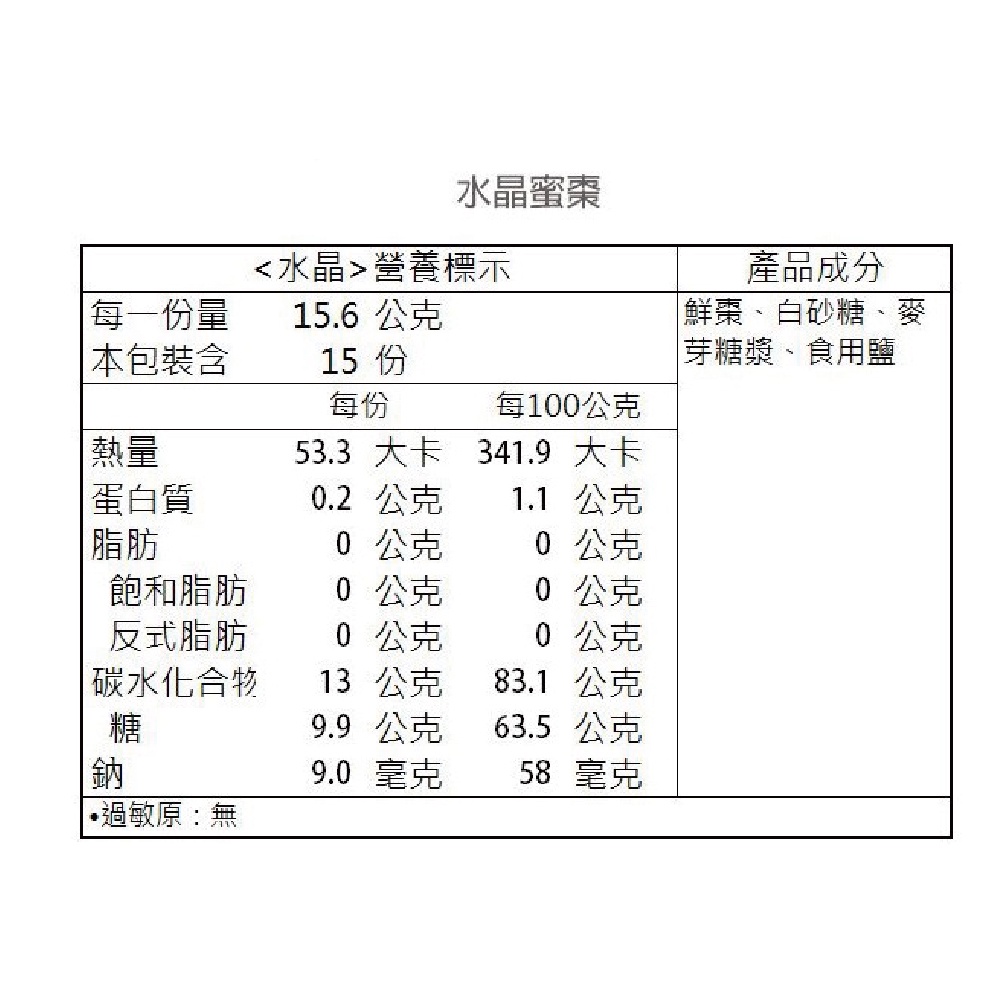 水晶蜜棗

| <水晶>營養標示 | | | 產品成分 |
|---|---|---|---|
| 每一份量 | 15.6 公克 | | 鮮棗、白砂糖、麥芽糖漿、食用鹽 |
| 本包裝含 | 15 份 | | |
| | 每份 | 每100公克 | |
| 熱量 | 53.3 大卡 | 341.9 大卡 | |
| 蛋白質 | 0.2 公克 | 1.1 公克 | |
| 脂肪 | 0 公克 | 0 公克 | |
| 飽和脂肪 | 0 公克 | 0 公克 | |
| 反式脂肪 | 0 公克 | 0 公克 | |
| 碳水化合物 | 13 公克 | 83.1 公克 | |
| 糖 | 9.9 公克 | 63.5 公克 | |
| 鈉 | 9.0 毫克 | 58 毫克 | |

•過敏原：無